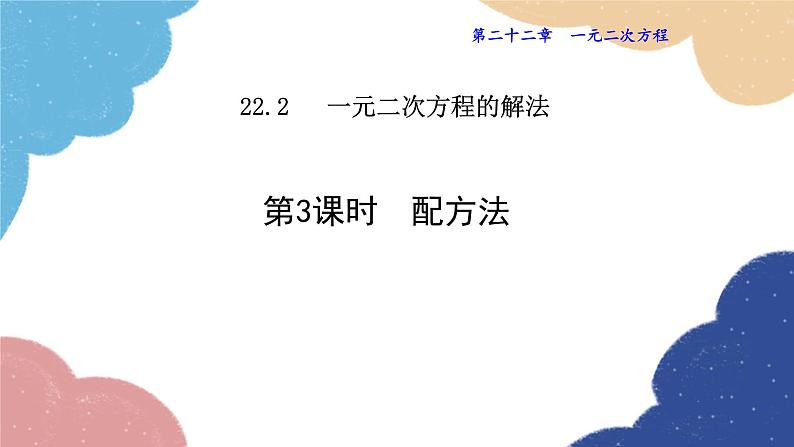 第二十二章 一元二次方程

22.2 一元二次方程的解法

第3课时 配方法